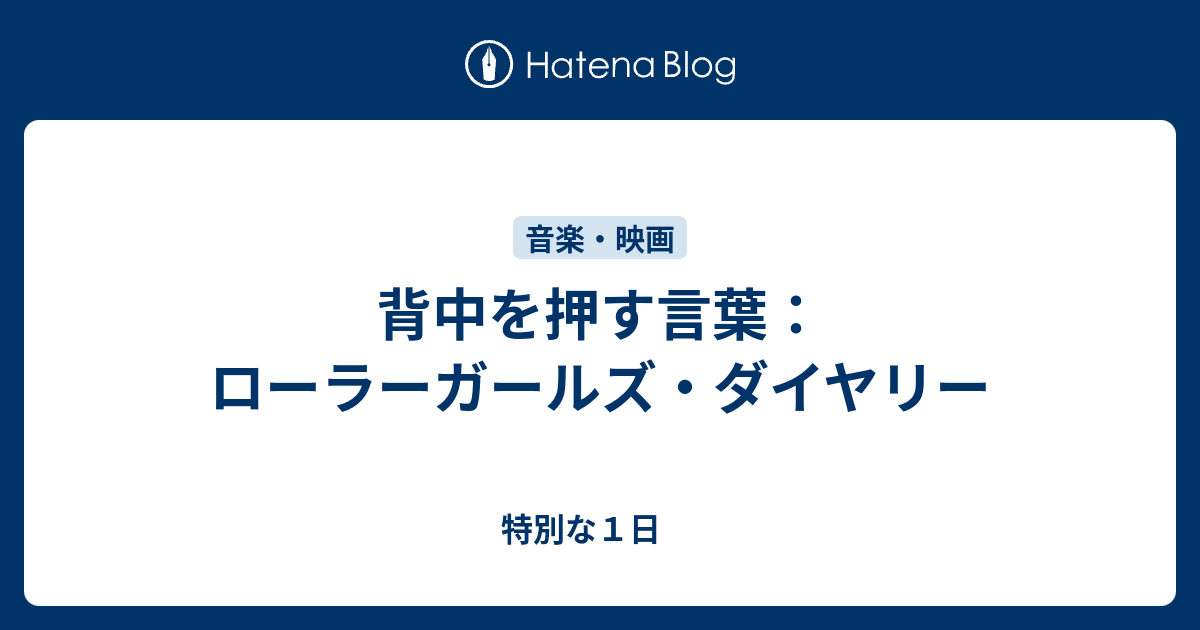 Hatena Blog

音楽・映画

背中を押す言葉：ローラーガールズ・ダイヤリー

特別な１日